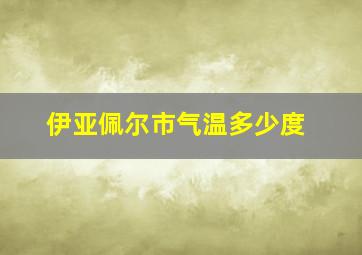 伊亚佩尔市气温多少度